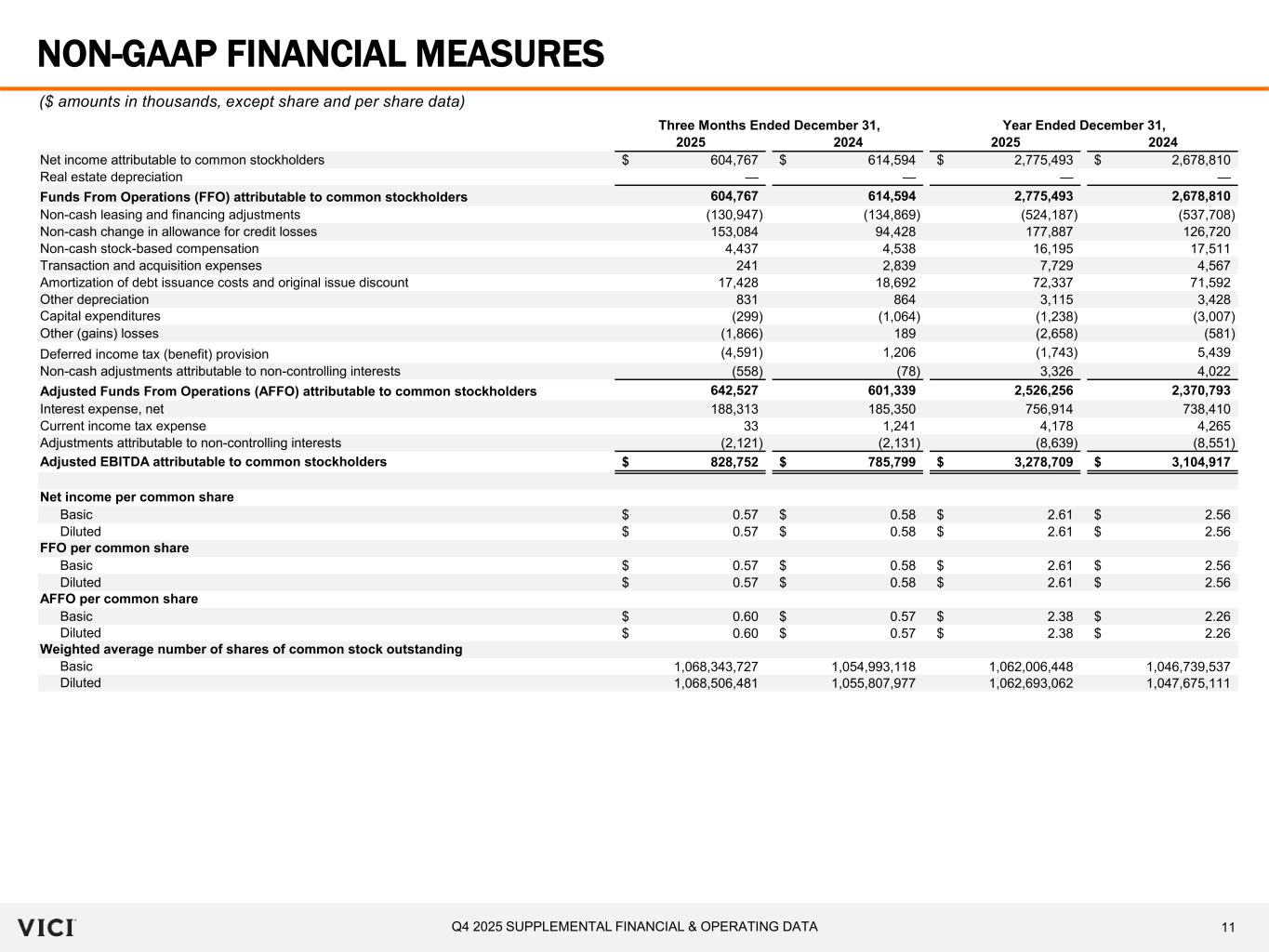 NON-GAAP FINANCIAL MEASURES

($ amounts in thousands, except share and per share data)

| | Three Months Ended December 31, 2025 | Three Months Ended December 31, 2024 | Year Ended December 31, 2025 | Year Ended December 31, 2024 |
|---|---|---|---|---|
| Net income attributable to common stockholders | $ 604,767 | $ 614,594 | $ 2,775,493 | $ 2,678,810 |
| Real estate depreciation | — | — | — | — |
| Funds From Operations (FFO) attributable to common stockholders | 604,767 | 614,594 | 2,775,493 | 2,678,810 |
| Non-cash leasing and financing adjustments | (130,947) | (134,869) | (524,187) | (537,708) |
| Non-cash change in allowance for credit losses | 153,084 | 94,428 | 177,887 | 126,720 |
| Non-cash stock-based compensation | 4,437 | 4,538 | 16,195 | 17,511 |
| Transaction and acquisition expenses | 241 | 2,839 | 7,729 | 4,567 |
| Amortization of debt issuance costs and original issue discount | 17,428 | 18,692 | 72,337 | 71,592 |
| Other depreciation | 831 | 864 | 3,115 | 3,428 |
| Capital expenditures | (299) | (1,064) | (1,238) | (3,007) |
| Other (gains) losses | (1,866) | 189 | (2,658) | (581) |
| Deferred income tax (benefit) provision | (4,591) | 1,206 | (1,743) | 5,439 |
| Non-cash adjustments attributable to non-controlling interests | (558) | (78) | 3,326 | 4,022 |
| Adjusted Funds From Operations (AFFO) attributable to common stockholders | 642,527 | 601,339 | 2,526,256 | 2,370,793 |
| Interest expense, net | 188,313 | 185,350 | 756,914 | 738,410 |
| Current income tax expense | 33 | 1,241 | 4,178 | 4,265 |
| Adjustments attributable to non-controlling interests | (2,121) | (2,131) | (8,639) | (8,551) |
| Adjusted EBITDA attributable to common stockholders | $ 828,752 | $ 785,799 | $ 3,278,709 | $ 3,104,917 |
| | | | | |
| Net income per common share | | | | |
| Basic | $ 0.57 | $ 0.58 | $ 2.61 | $ 2.56 |
| Diluted | $ 0.57 | $ 0.58 | $ 2.61 | $ 2.56 |
| FFO per common share | | | | |
| Basic | $ 0.57 | $ 0.58 | $ 2.61 | $ 2.56 |
| Diluted | $ 0.57 | $ 0.58 | $ 2.61 | $ 2.56 |
| AFFO per common share | | | | |
| Basic | $ 0.60 | $ 0.57 | $ 2.38 | $ 2.26 |
| Diluted | $ 0.60 | $ 0.57 | $ 2.38 | $ 2.26 |
| Weighted average number of shares of common stock outstanding | | | | |
| Basic | 1,068,343,727 | 1,054,993,118 | 1,062,006,448 | 1,046,739,537 |
| Diluted | 1,068,506,481 | 1,055,807,977 | 1,062,693,062 | 1,047,675,111 |

VICI

Q4 2025 SUPPLEMENTAL FINANCIAL & OPERATING DATA

11